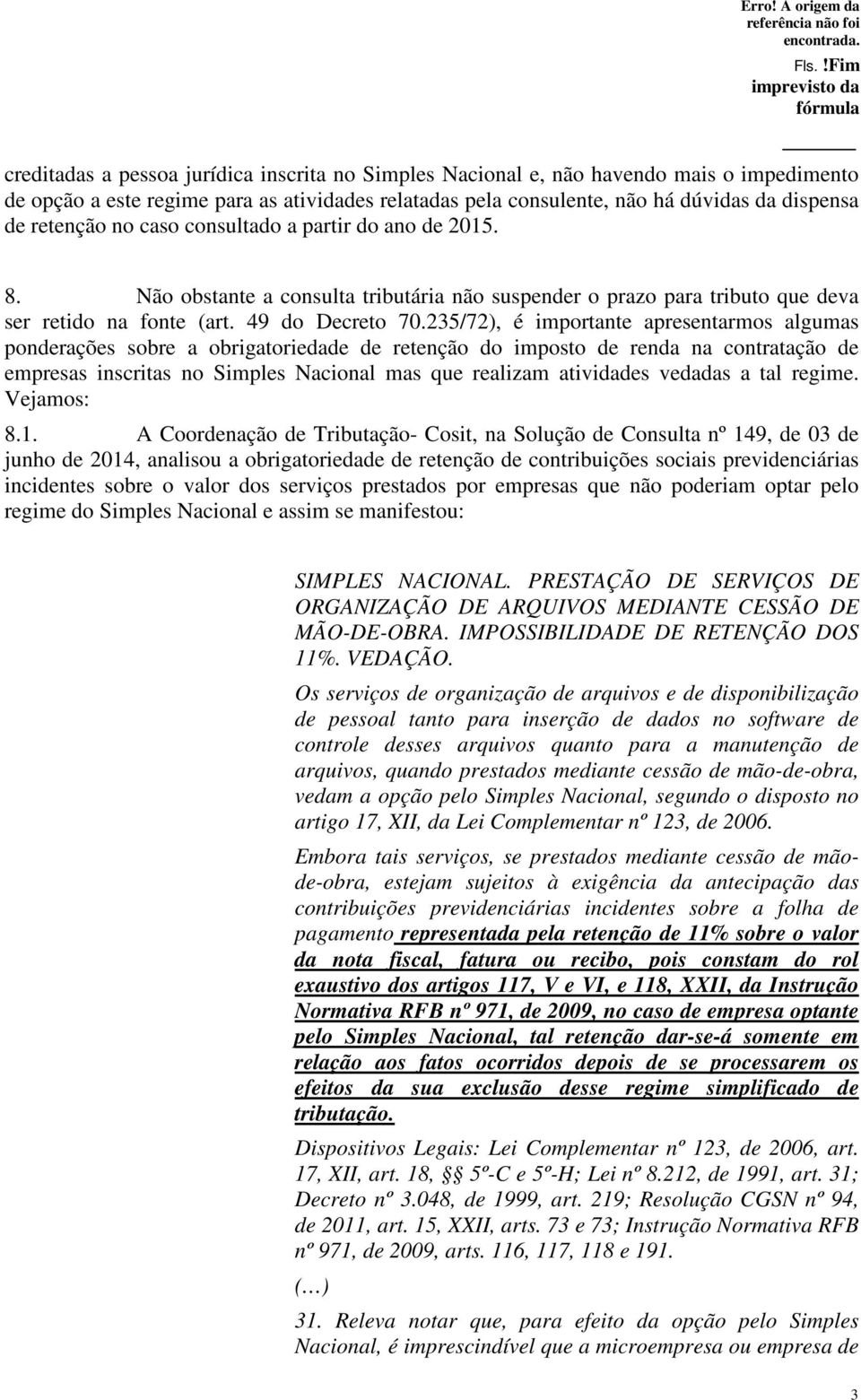 Erro! A origem da referência não foi encontrada.
Fls. !Fim imprevisto da fórmula

creditadas a pessoa jurídica inscrita no Simples Nacional e, não havendo mais o impedimento de opção a este regime para as atividades relatadas pela consulente, não há dúvidas da dispensa de retenção no caso consultado a partir do ano de 2015.

8. Não obstante a consulta tributária não suspender o prazo para tributo que deva ser retido na fonte (art. 49 do Decreto 70.235/72), é importante apresentarmos algumas ponderações sobre a obrigatoriedade de retenção do imposto de renda na contratação de empresas inscritas no Simples Nacional mas que realizam atividades vedadas a tal regime. Vejamos:

8.1. A Coordenação de Tributação- Cosit, na Solução de Consulta nº 149, de 03 de junho de 2014, analisou a obrigatoriedade de retenção de contribuições sociais previdenciárias incidentes sobre o valor dos serviços prestados por empresas que não poderiam optar pelo regime do Simples Nacional e assim se manifestou:

SIMPLES NACIONAL. PRESTAÇÃO DE SERVIÇOS DE ORGANIZAÇÃO DE ARQUIVOS MEDIANTE CESSÃO DE MÃO-DE-OBRA. IMPOSSIBILIDADE DE RETENÇÃO DOS 11%. VEDAÇÃO.

Os serviços de organização de arquivos e de disponibilização de pessoal tanto para inserção de dados no software de controle desses arquivos quanto para a manutenção de arquivos, quando prestados mediante cessão de mão-de-obra, vedam a opção pelo Simples Nacional, segundo o disposto no artigo 17, XII, da Lei Complementar nº 123, de 2006.

Embora tais serviços, se prestados mediante cessão de mão-de-obra, estejam sujeitos à exigência da antecipação das contribuições previdenciárias incidentes sobre a folha de pagamento representada pela retenção de 11% sobre o valor da nota fiscal, fatura ou recibo, pois constam do rol exaustivo dos artigos 117, V e VI, e 118, XXII, da Instrução Normativa RFB nº 971, de 2009, no caso de empresa optante pelo Simples Nacional, tal retenção dar-se-á somente em relação aos fatos ocorridos depois de se processarem os efeitos da sua exclusão desse regime simplificado de tributação.

Dispositivos Legais: Lei Complementar nº 123, de 2006, art. 17, XII, art. 18, § 5º-C e 5º-H; Lei nº 8.212, de 1991, art. 31; Decreto nº 3.048, de 1999, art. 219; Resolução CGSN nº 94, de 2011, art. 15, XXII, arts. 73 e 73; Instrução Normativa RFB nº 971, de 2009, arts. 116, 117, 118 e 191.

(…)

31. Releva notar que, para efeito da opção pelo Simples Nacional, é imprescindível que a microempresa ou empresa de

3